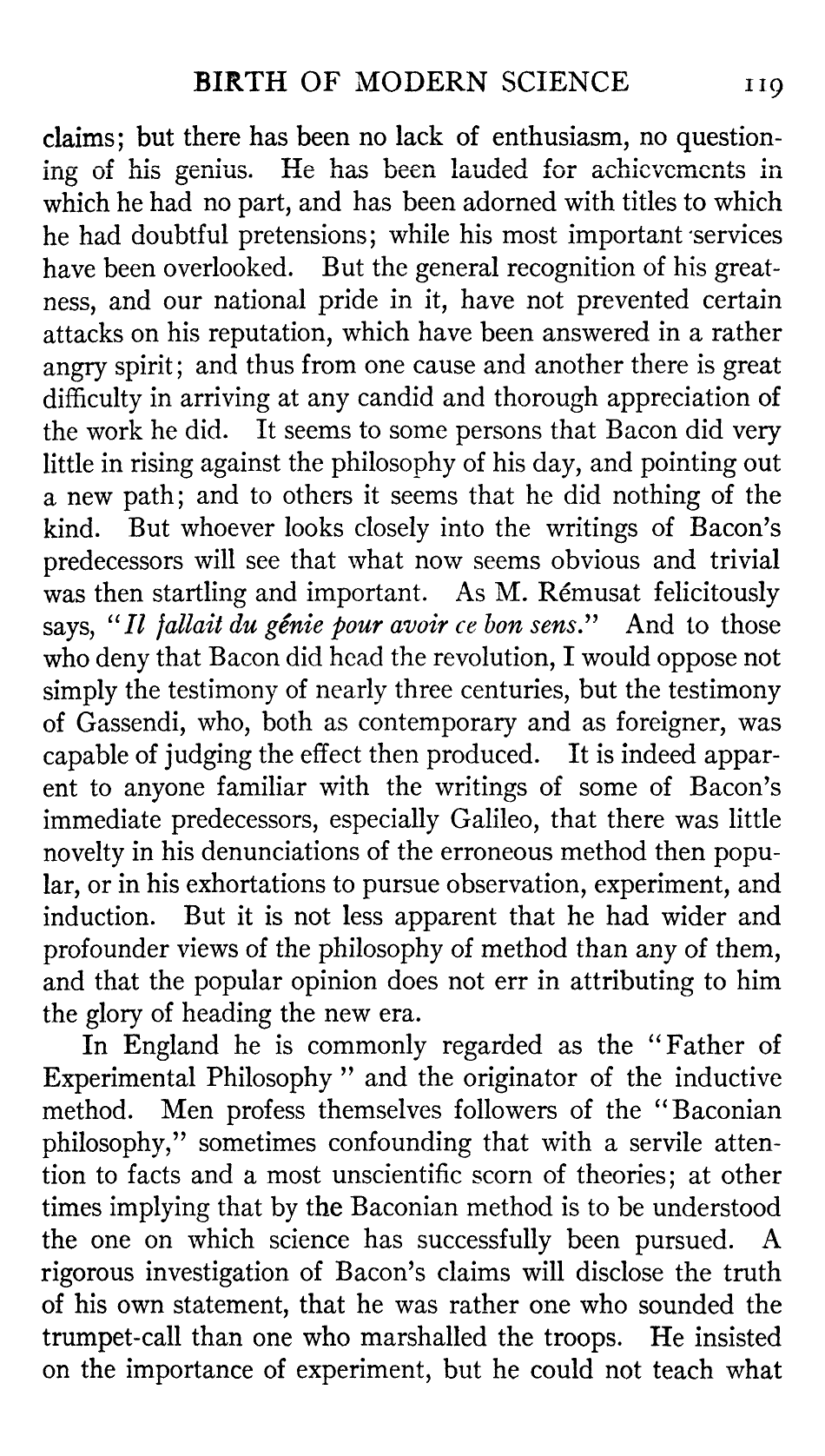 BIRTH OF MODERN SCIENCE 119

claims; but there has been no lack of enthusiasm, no questioning of his genius. He has been lauded for achievements in which he had no part, and has been adorned with titles to which he had doubtful pretensions; while his most important services have been overlooked. But the general recognition of his greatness, and our national pride in it, have not prevented certain attacks on his reputation, which have been answered in a rather angry spirit; and thus from one cause and another there is great difficulty in arriving at any candid and thorough appreciation of the work he did. It seems to some persons that Bacon did very little in rising against the philosophy of his day, and pointing out a new path; and to others it seems that he did nothing of the kind. But whoever looks closely into the writings of Bacon's predecessors will see that what now seems obvious and trivial was then startling and important. As M. Rémusat felicitously says, "Il fallait du génie pour avoir ce bon sens." And to those who deny that Bacon did head the revolution, I would oppose not simply the testimony of nearly three centuries, but the testimony of Gassendi, who, both as contemporary and as foreigner, was capable of judging the effect then produced. It is indeed apparent to anyone familiar with the writings of some of Bacon's immediate predecessors, especially Galileo, that there was little novelty in his denunciations of the erroneous method then popular, or in his exhortations to pursue observation, experiment, and induction. But it is not less apparent that he had wider and profounder views of the philosophy of method than any of them, and that the popular opinion does not err in attributing to him the glory of heading the new era.

In England he is commonly regarded as the "Father of Experimental Philosophy" and the originator of the inductive method. Men profess themselves followers of the "Baconian philosophy," sometimes confounding that with a servile attention to facts and a most unscientific scorn of theories; at other times implying that by the Baconian method is to be understood the one on which science has successfully been pursued. A rigorous investigation of Bacon's claims will disclose the truth of his own statement, that he was rather one who sounded the trumpet-call than one who marshalled the troops. He insisted on the importance of experiment, but he could not teach what